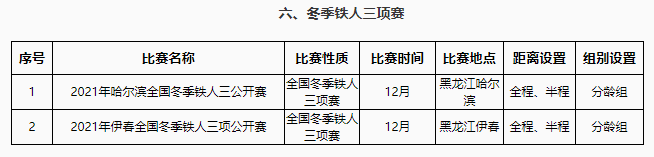 六、冬季铁人三项赛

| 序号 | 比赛名称 | 比赛性质 | 比赛时间 | 比赛地点 | 距离设置 | 组别设置 |
|---|---|---|---|---|---|---|
| 1 | 2021年哈尔滨全国冬季铁人三公开赛 | 全国冬季铁人三项赛 | 12月 | 黑龙江哈尔滨 | 全程、半程 | 分龄组 |
| 2 | 2021年伊春全国冬季铁人三项公开赛 | 全国冬季铁人三项赛 | 12月 | 黑龙江伊春 | 全程、半程 | 分龄组 |